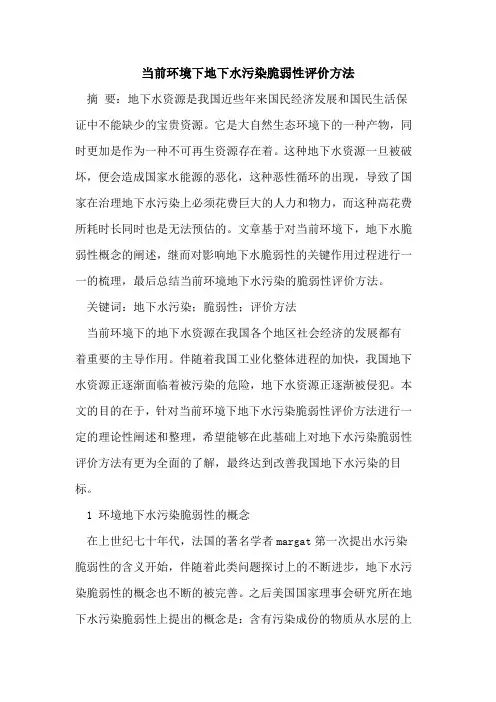 当前环境下地下水污染脆弱性评价方法

摘 要：地下水资源是我国近些年来国民经济发展和国民生活保证中不能缺少的宝贵资源。它是大自然生态环境下的一种产物，同时更加是作为一种不可再生资源存在着。这种地下水资源一旦被破坏，便会造成国家水能源的恶化，这种恶性循环的出现，导致了国家在治理地下水污染上必须花费巨大的人力和物力，而这种高花费所耗时长同时也是无法预估的。文章基于对当前环境下，地下水脆弱性概念的阐述，继而对影响地下水脆弱性的关键作用过程进行一一的梳理，最后总结当前环境地下水污染的脆弱性评价方法。

关键词：地下水污染；脆弱性；评价方法

当前环境下的地下水资源在我国各个地区社会经济的发展都有着重要的主导作用。伴随着我国工业化整体进程的加快，我国地下水资源正逐渐面临着被污染的危险，地下水资源正逐渐被侵犯。本文的目的在于，针对当前环境下地下水污染脆弱性评价方法进行一定的理论性阐述和整理，希望能够在此基础上对地下水污染脆弱性评价方法有更为全面的了解，最终达到改善我国地下水污染的目标。

1 环境地下水污染脆弱性的概念

在上世纪七十年代，法国的著名学者 margat 第一次提出水污染脆弱性的含义开始，伴随着此类问题探讨上的不断进步，地下水污染脆弱性的概念也不断的被完善。之后美国国家理事会研究所在地下水污染脆弱性上提出的概念是：含有污染成份的物质从水层的上